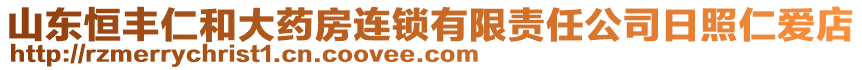 山东恒丰仁和大药房连锁有限责任公司日照仁爱店
http://rzmerrychrist1.cn.coovee.com